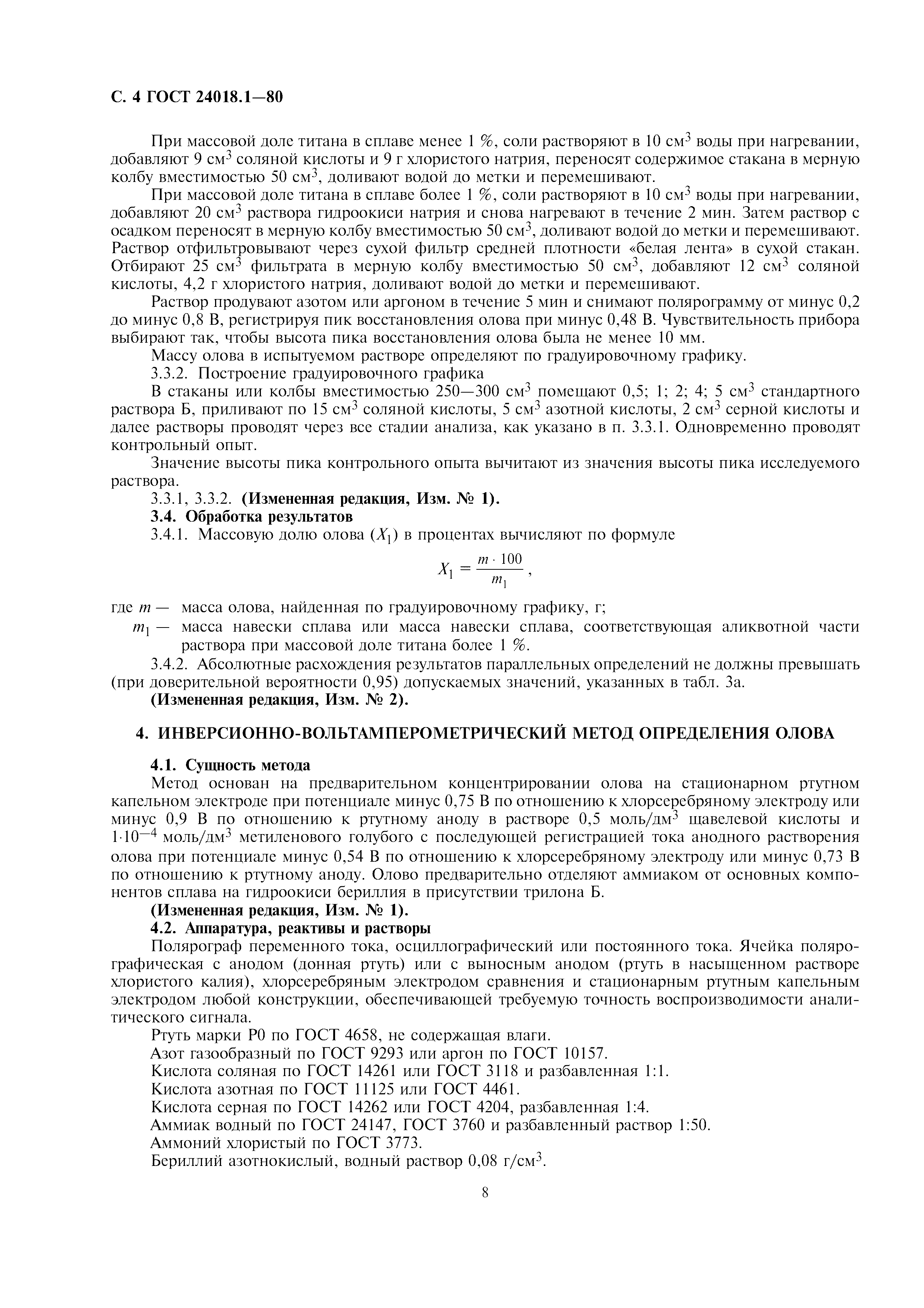 С. 4 ГОСТ 24018.1—80

При массовой доле титана в сплаве менее 1 %, соли растворяют в 10 см$^3$ воды при нагревании, добавляют 9 см$^3$ соляной кислоты и 9 г хлористого натрия, переносят содержимое стакана в мерную колбу вместимостью 50 см$^3$, доливают водой до метки и перемешивают.

При массовой доле титана в сплаве более 1 %, соли растворяют в 10 см$^3$ воды при нагревании, добавляют 20 см$^3$ раствора гидроокиси натрия и снова нагревают в течение 2 мин. Затем раствор с осадком переносят в мерную колбу вместимостью 50 см$^3$, доливают водой до метки и перемешивают. Раствор отфильтровывают через сухой фильтр средней плотности «белая лента» в сухой стакан. Отбирают 25 см$^3$ фильтрата в мерную колбу вместимостью 50 см$^3$, добавляют 12 см$^3$ соляной кислоты, 4,2 г хлористого натрия, доливают водой до метки и перемешивают.

Раствор продувают азотом или аргоном в течение 5 мин и снимают полярограмму от минус 0,2 до минус 0,8 В, регистрируя пик восстановления олова при минус 0,48 В. Чувствительность прибора выбирают так, чтобы высота пика восстановления олова была не менее 10 мм.

Массу олова в испытуемом растворе определяют по градуировочному графику.

3.3.2. Построение градуировочного графика

В стаканы или колбы вместимостью 250—300 см$^3$ помещают 0,5; 1; 2; 4; 5 см$^3$ стандартного раствора Б, приливают по 15 см$^3$ соляной кислоты, 5 см$^3$ азотной кислоты, 2 см$^3$ серной кислоты и далее растворы проводят через все стадии анализа, как указано в п. 3.3.1. Одновременно проводят контрольный опыт.

Значение высоты пика контрольного опыта вычитают из значения высоты пика исследуемого раствора.

3.3.1, 3.3.2. (Измененная редакция, Изм. № 1).

3.4. Обработка результатов

3.4.1. Массовую долю олова ($X_1$) в процентах вычисляют по формуле

$X_1 = \frac{m \cdot 100}{m_1}$,

где $m$ — масса олова, найденная по градуировочному графику, г;

$m_1$ — масса навески сплава или масса навески сплава, соответствующая аликвотной части раствора при массовой доле титана более 1 %.

3.4.2. Абсолютные расхождения результатов параллельных определений не должны превышать (при доверительной вероятности 0,95) допускаемых значений, указанных в табл. 3а.

(Измененная редакция, Изм. № 2).

4. ИНВЕРСИОННО-ВОЛЬТАМПЕРОМЕТРИЧЕСКИЙ МЕТОД ОПРЕДЕЛЕНИЯ ОЛОВА

4.1. Сущность метода

Метод основан на предварительном концентрировании олова на стационарном ртутном капельном электроде при потенциале минус 0,75 В по отношению к хлорсеребряному электроду или минус 0,9 В по отношению к ртутному аноду в растворе 0,5 моль/дм$^3$ щавелевой кислоты и $1 \cdot 10^{-4}$ моль/дм$^3$ метиленового голубого с последующей регистрацией тока анодного растворения олова при потенциале минус 0,54 В по отношению к хлорсеребряному электроду или минус 0,73 В по отношению к ртутному аноду. Олово предварительно отделяют аммиаком от основных компонентов сплава на гидроокиси бериллия в присутствии трилона Б.

(Измененная редакция, Изм. № 1).

4.2. Аппаратура, реактивы и растворы

Полярограф переменного тока, осциллографический или постоянного тока. Ячейка полярографическая с анодом (донная ртуть) или с выносным анодом (ртуть в насыщенном растворе хлористого калия), хлорсеребряным электродом сравнения и стационарным ртутным капельным электродом любой конструкции, обеспечивающей требуемую точность воспроизводимости аналитического сигнала.

Ртуть марки Р0 по ГОСТ 4658, не содержащая влаги.

Азот газообразный по ГОСТ 9293 или аргон по ГОСТ 10157.

Кислота соляная по ГОСТ 14261 или ГОСТ 3118 и разбавленная 1:1.

Кислота азотная по ГОСТ 11125 или ГОСТ 4461.

Кислота серная по ГОСТ 14262 или ГОСТ 4204, разбавленная 1:4.

Аммиак водный по ГОСТ 24147, ГОСТ 3760 и разбавленный раствор 1:50.

Аммоний хлористый по ГОСТ 3773.

Бериллий азотнокислый, водный раствор 0,08 г/см$^3$.

8